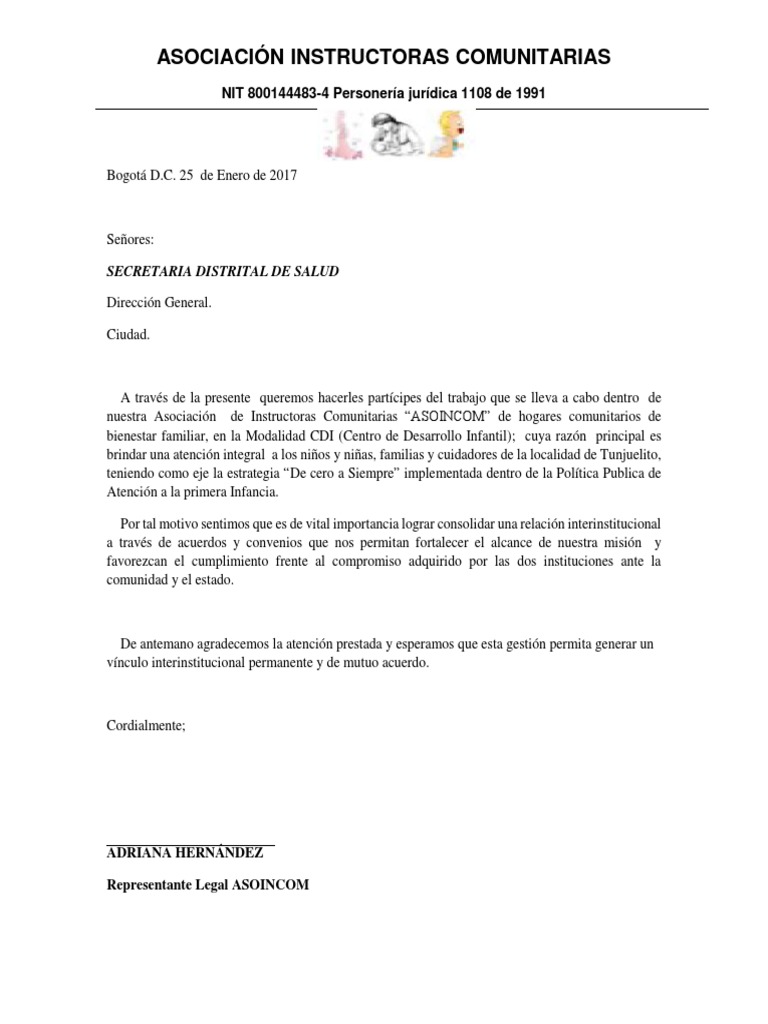 ASOCIACIÓN INSTRUCTORAS COMUNITARIAS

NIT 800144483-4 Personería jurídica 1108 de 1991

Bogotá D.C. 25 de Enero de 2017

Señores:

SECRETARIA DISTRITAL DE SALUD

Dirección General.

Ciudad.

A través de la presente queremos hacerles partícipes del trabajo que se lleva a cabo dentro de nuestra Asociación de Instructoras Comunitarias “ASOINCOM” de hogares comunitarios de bienestar familiar, en la Modalidad CDI (Centro de Desarrollo Infantil); cuya razón principal es brindar una atención integral a los niños y niñas, familias y cuidadores de la localidad de Tunjuelito, teniendo como eje la estrategia “De cero a Siempre” implementada dentro de la Política Publica de Atención a la primera Infancia.

Por tal motivo sentimos que es de vital importancia lograr consolidar una relación interinstitucional a través de acuerdos y convenios que nos permitan fortalecer el alcance de nuestra misión y favorezcan el cumplimiento frente al compromiso adquirido por las dos instituciones ante la comunidad y el estado.

De antemano agradecemos la atención prestada y esperamos que esta gestión permita generar un vínculo interinstitucional permanente y de mutuo acuerdo.

Cordialmente;

ADRIANA HERNÁNDEZ

Representante Legal ASOINCOM